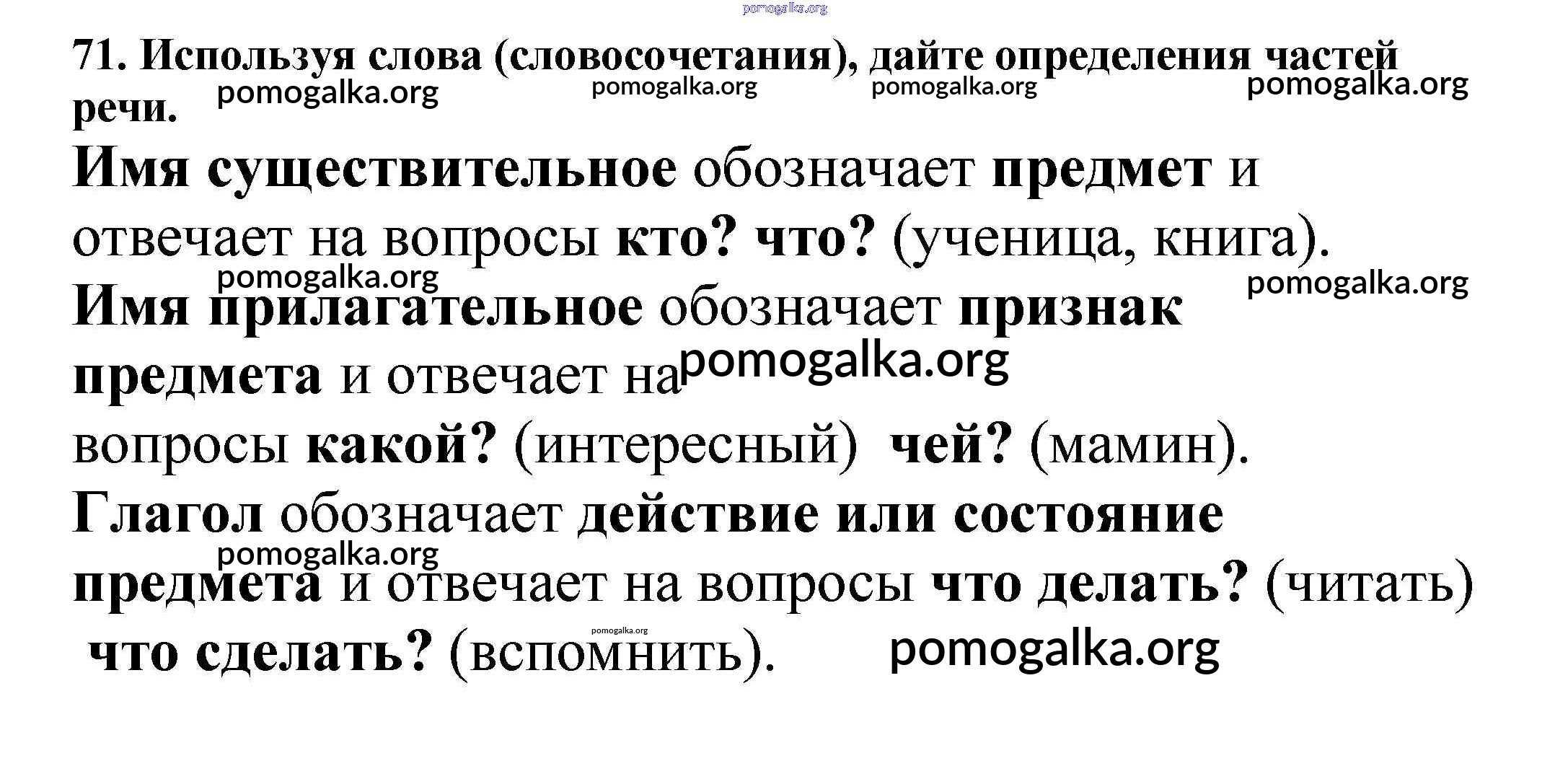 pomogalka.org

71. Используя слова (словосочетания), дайте определения частей речи.

pomogalka.org pomogalka.org pomogalka.org pomogalka.org

Имя существительное обозначает предмет и отвечает на вопросы кто? что? (ученица, книга).

pomogalka.org pomogalka.org

Имя прилагательное обозначает признак предмета и отвечает на вопросы какой? (интересный) чей? (мамин).

pomogalka.org

Глагол обозначает действие или состояние предмета и отвечает на вопросы что делать? (читать) что сделать? (вспомнить).

pomogalka.org pomogalka.org pomogalka.org